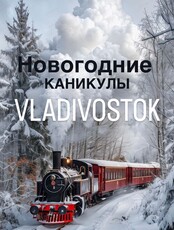 Новогодние
КАНИКУЛЫ
VLADIVOSTOK